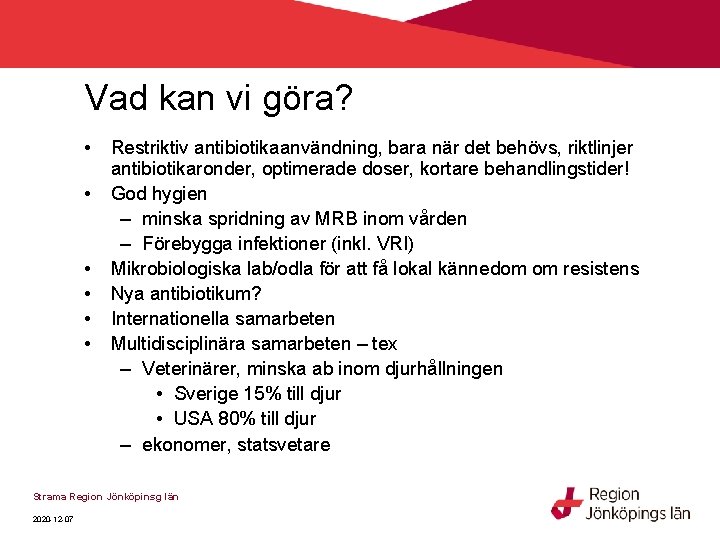 Vad kan vi göra?

• Restriktiv antibiotikaanvändning, bara när det behövs, riktlinjer antibiotikaronder, optimerade doser, kortare behandlingstider!
• God hygien
– minska spridning av MRB inom vården
– Förebygga infektioner (inkl. VRI)
• Mikrobiologiska lab/odla för att få lokal kännedom om resistens
• Nya antibiotikum?
• Internationella samarbeten
• Multidisciplinära samarbeten – tex
– Veterinärer, minska ab inom djurhållningen
• Sverige 15% till djur
• USA 80% till djur
– ekonomer, statsvetare

Strama Region Jönköpinsg län

2020-12-07

Region Jönköpings län